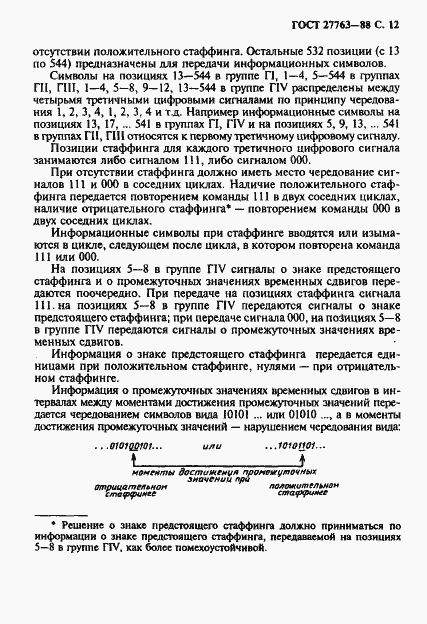 ГОСТ 27763—88 С. 12

отсутствии положительного стаффинга. Остальные 532 позиции (с 13 по 544) предназначены для передачи информационных символов.

Символы на позициях 13—544 в группе ГI, 1—4, 5—544 в группах ГII, ГIII, 1—4, 5—8, 9—12, 13—544 в группе ГIV распределены между четырьмя третичными цифровыми сигналами по принципу чередования 1, 2, 3, 4, 1, 2, 3, 4 и т.д. Например информационные символы на позициях 13, 17, ... 541 в группах ГI, ГIV и на позициях 5, 9, 13, ... 541 в группах ГII, ГIII относятся к первому третичному цифровому сигналу.

Позиции стаффинга для каждого третичного цифрового сигнала занимаются либо сигналом 111, либо сигналом 000.

При отсутствии стаффинга должно иметь место чередование сигналов 111 и 000 в соседних циклах. Наличие положительного стаффинга передается повторением команды 111 в двух соседних циклах, наличие отрицательного стаффинга* — повторением команды 000 в двух соседних циклах.

Информационные символы при стаффинге вводятся или изымаются в цикле, следующем после цикла, в котором повторена команда 111 или 000.

На позициях 5—8 в группе ГIV сигналы о знаке предстоящего стаффинга и о промежуточных значениях временных сдвигов передаются поочередно. При передаче на позициях стаффинга сигнала 111. на позициях 5—8 в группе ГIV передаются сигналы о знаке предстоящего стаффинга; при передаче сигнала 000, на позициях 5—8 в группе ГIV передаются сигналы о промежуточных значениях временных сдвигов.

Информация о знаке предстоящего стаффинга передается единицами при положительном стаффинге, нулями — при отрицательном стаффинге.

Информация о промежуточных значениях временных сдвигов в интервалах между моментами достижения промежуточных значений передается чередованием символов вида 10101 ... или 01010 ..., а в моменты достижения промежуточных значений — нарушением чередования вида:

...010100101... или ...10101101...

моменты достижения промежуточных значений при

отрицательном стаффинге

положительном стаффинге

* Решение о знаке предстоящего стаффинга должно приниматься по информации о знаке предстоящего стаффинга, передаваемой на позициях 5—8 в группе ГIV, как более помехоустойчивой.